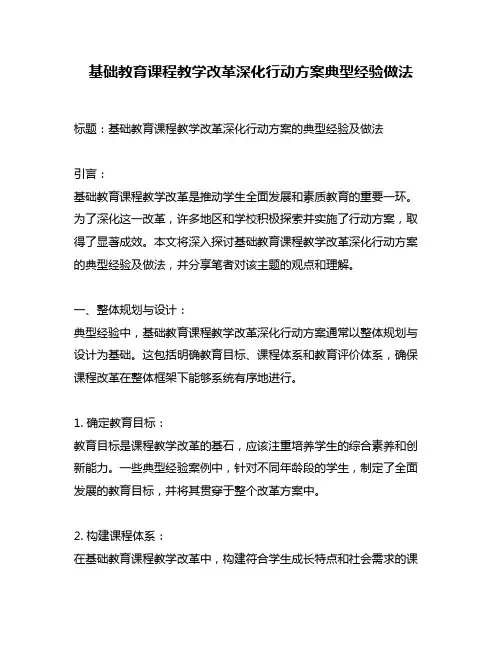 基础教育课程教学改革深化行动方案典型经验做法

标题：基础教育课程教学改革深化行动方案的典型经验及做法

引言：
基础教育课程教学改革是推动学生全面发展和素质教育的重要一环。为了深化这一改革，许多地区和学校积极探索并实施了行动方案，取得了显著成效。本文将深入探讨基础教育课程教学改革深化行动方案的典型经验及做法，并分享笔者对该主题的观点和理解。

一、整体规划与设计：
典型经验中，基础教育课程教学改革深化行动方案通常以整体规划与设计为基础。这包括明确教育目标、课程体系和教育评价体系，确保课程改革在整体框架下能够系统有序地进行。

1. 确定教育目标：
教育目标是课程教学改革的基石，应该注重培养学生的综合素养和创新能力。一些典型经验案例中，针对不同年龄段的学生，制定了全面发展的教育目标，并将其贯穿于整个改革方案中。

2. 构建课程体系：
在基础教育课程教学改革中，构建符合学生成长特点和社会需求的课